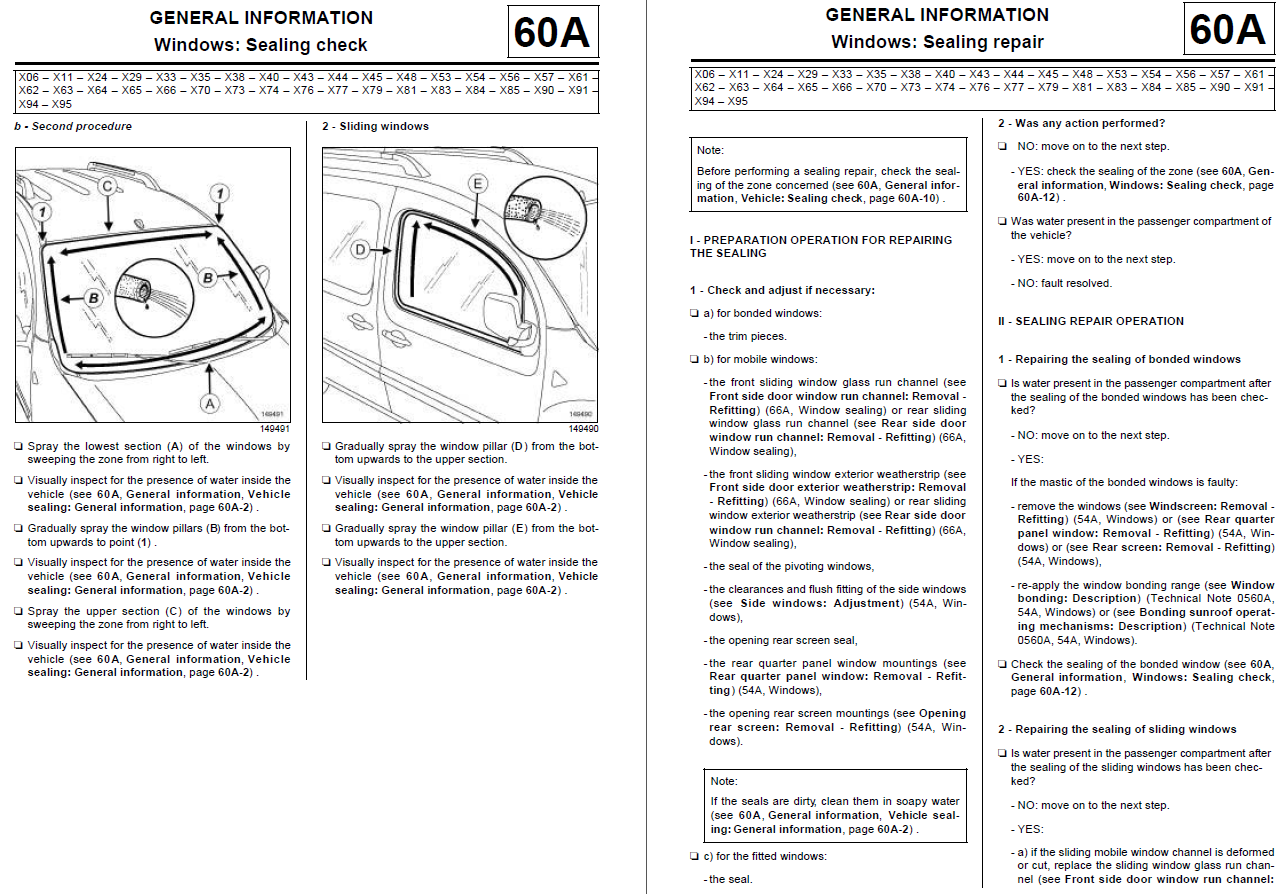 GENERAL INFORMATION
Windows: Sealing check

60A

X06 – X11 – X24 – X29 – X33 – X35 – X38 – X40 – X43 – X44 – X45 – X48 – X53 – X54 – X56 – X57 – X61 – X62 – X63 – X64 – X65 – X66 – X70 – X73 – X74 – X76 – X77 – X79 – X81 – X83 – X84 – X85 – X90 – X91 – X94 – X95

b - Second procedure

C
1
1
B
B
A
149491

☐ Spray the lowest section (A) of the windows by sweeping the zone from right to left.

☐ Visually inspect for the presence of water inside the vehicle (see 60A, General information, Vehicle sealing: General information, page 60A-2) .

☐ Gradually spray the window pillars (B) from the bottom upwards to point (1) .

☐ Visually inspect for the presence of water inside the vehicle (see 60A, General information, Vehicle sealing: General information, page 60A-2) .

☐ Spray the upper section (C) of the windows by sweeping the zone from right to left.

☐ Visually inspect for the presence of water inside the vehicle (see 60A, General information, Vehicle sealing: General information, page 60A-2) .

2 - Sliding windows

E
D
149490

☐ Gradually spray the window pillar (D) from the bottom upwards to the upper section.

☐ Visually inspect for the presence of water inside the vehicle (see 60A, General information, Vehicle sealing: General information, page 60A-2) .

☐ Gradually spray the window pillar (E) from the bottom upwards to the upper section.

☐ Visually inspect for the presence of water inside the vehicle (see 60A, General information, Vehicle sealing: General information, page 60A-2) .

GENERAL INFORMATION
Windows: Sealing repair

60A

X06 – X11 – X24 – X29 – X33 – X35 – X38 – X40 – X43 – X44 – X45 – X48 – X53 – X54 – X56 – X57 – X61 – X62 – X63 – X64 – X65 – X66 – X70 – X73 – X74 – X76 – X77 – X79 – X81 – X83 – X84 – X85 – X90 – X91 – X94 – X95

Note:
Before performing a sealing repair, check the sealing of the zone concerned (see 60A, General information, Vehicle: Sealing check, page 60A-10) .

I - PREPARATION OPERATION FOR REPAIRING THE SEALING

1 - Check and adjust if necessary:

☐ a) for bonded windows:

- the trim pieces.

☐ b) for mobile windows:

- the front sliding window glass run channel (see Front side door window run channel: Removal - Refitting) (66A, Window sealing) or rear sliding window glass run channel (see Rear side door window run channel: Removal - Refitting) (66A, Window sealing),

- the front sliding window exterior weatherstrip (see Front side door exterior weatherstrip: Removal - Refitting) (66A, Window sealing) or rear sliding window exterior weatherstrip (see Rear side door window run channel: Removal - Refitting) (66A, Window sealing),

- the seal of the pivoting windows,

- the clearances and flush fitting of the side windows (see Side windows: Adjustment) (54A, Windows),

- the opening rear screen seal,

- the rear quarter panel window mountings (see Rear quarter panel window: Removal - Refitting) (54A, Windows),

- the opening rear screen mountings (see Opening rear screen: Removal - Refitting) (54A, Windows).

Note:
If the seals are dirty, clean them in soapy water (see 60A, General information, Vehicle sealing: General information, page 60A-2) .

☐ c) for the fitted windows:

- the seal.

2 - Was any action performed?

☐ NO: move on to the next step.

- YES: check the sealing of the zone (see 60A, General information, Windows: Sealing check, page 60A-12) .

☐ Was water present in the passenger compartment of the vehicle?

- YES: move on to the next step.

- NO: fault resolved.

II - SEALING REPAIR OPERATION

1 - Repairing the sealing of bonded windows

☐ Is water present in the passenger compartment after the sealing of the bonded windows has been checked?

- NO: move on to the next step.

- YES:

If the mastic of the bonded windows is faulty:

- remove the windows (see Windscreen: Removal - Refitting) (54A, Windows) or (see Rear quarter panel window: Removal - Refitting) (54A, Windows) or (see Rear screen: Removal - Refitting) (54A, Windows),

- re-apply the window bonding range (see Window bonding: Description) (Technical Note 0560A, 54A, Windows) or (see Bonding sunroof operating mechanisms: Description) (Technical Note 0560A, 54A, Windows).

☐ Check the sealing of the bonded window (see 60A, General information, Windows: Sealing check, page 60A-12) .

2 - Repairing the sealing of sliding windows

☐ Is water present in the passenger compartment after the sealing of the sliding windows has been checked?

- NO: move on to the next step.

- YES:

- a) if the sliding mobile window channel is deformed or cut, replace the sliding window glass run channel (see Front side door window run channel: